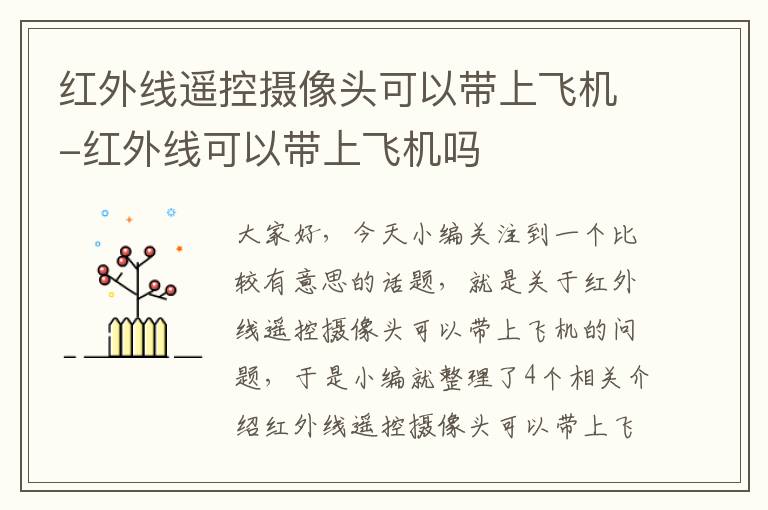 红外线遥控摄像头可以带上飞机–红外线可以带上飞机吗

大家好，今天小编关注到一个比较有意思的话题，就是关于红外线遥控摄像头可以带上飞机的问题，于是小编就整理了4个相关介绍红外线遥控摄像头可以带上飞